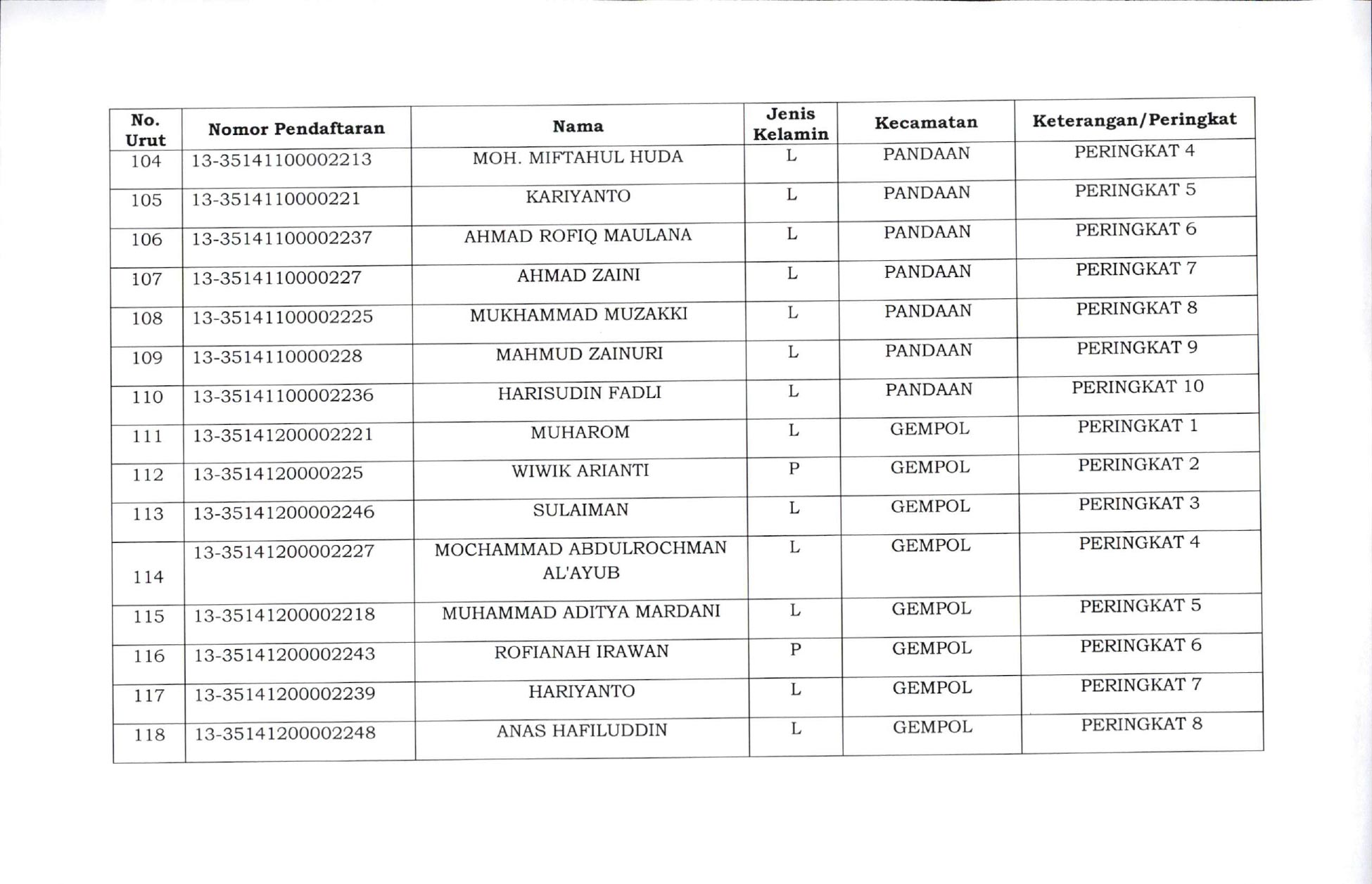 | No. Urut | Nomor Pendaftaran | Nama | Jenis Kelamin | Kecamatan | Keterangan/Peringkat |
|---|---|---|---|---|---|
| 104 | 13-35141100002213 | MOH. MIFTAHUL HUDA | L | PANDAAN | PERINGKAT 4 |
| 105 | 13-3514110000221 | KARIYANTO | L | PANDAAN | PERINGKAT 5 |
| 106 | 13-35141100002237 | AHMAD ROFIQ MAULANA | L | PANDAAN | PERINGKAT 6 |
| 107 | 13-3514110000227 | AHMAD ZAINI | L | PANDAAN | PERINGKAT 7 |
| 108 | 13-35141100002225 | MUKHAMMAD MUZAKKI | L | PANDAAN | PERINGKAT 8 |
| 109 | 13-3514110000228 | MAHMUD ZAINURI | L | PANDAAN | PERINGKAT 9 |
| 110 | 13-35141100002236 | HARISUDIN FADLI | L | PANDAAN | PERINGKAT 10 |
| 111 | 13-35141200002221 | MUHAROM | L | GEMPOL | PERINGKAT 1 |
| 112 | 13-3514120000225 | WIWIK ARIANTI | P | GEMPOL | PERINGKAT 2 |
| 113 | 13-35141200002246 | SULAIMAN | L | GEMPOL | PERINGKAT 3 |
| 114 | 13-35141200002227 | MOCHAMMAD ABDULROCHMAN AL'AYUB | L | GEMPOL | PERINGKAT 4 |
| 115 | 13-35141200002218 | MUHAMMAD ADITYA MARDANI | L | GEMPOL | PERINGKAT 5 |
| 116 | 13-35141200002243 | ROFIANAH IRAWAN | P | GEMPOL | PERINGKAT 6 |
| 117 | 13-35141200002239 | HARIYANTO | L | GEMPOL | PERINGKAT 7 |
| 118 | 13-35141200002248 | ANAS HAFILUDDIN | L | GEMPOL | PERINGKAT 8 |